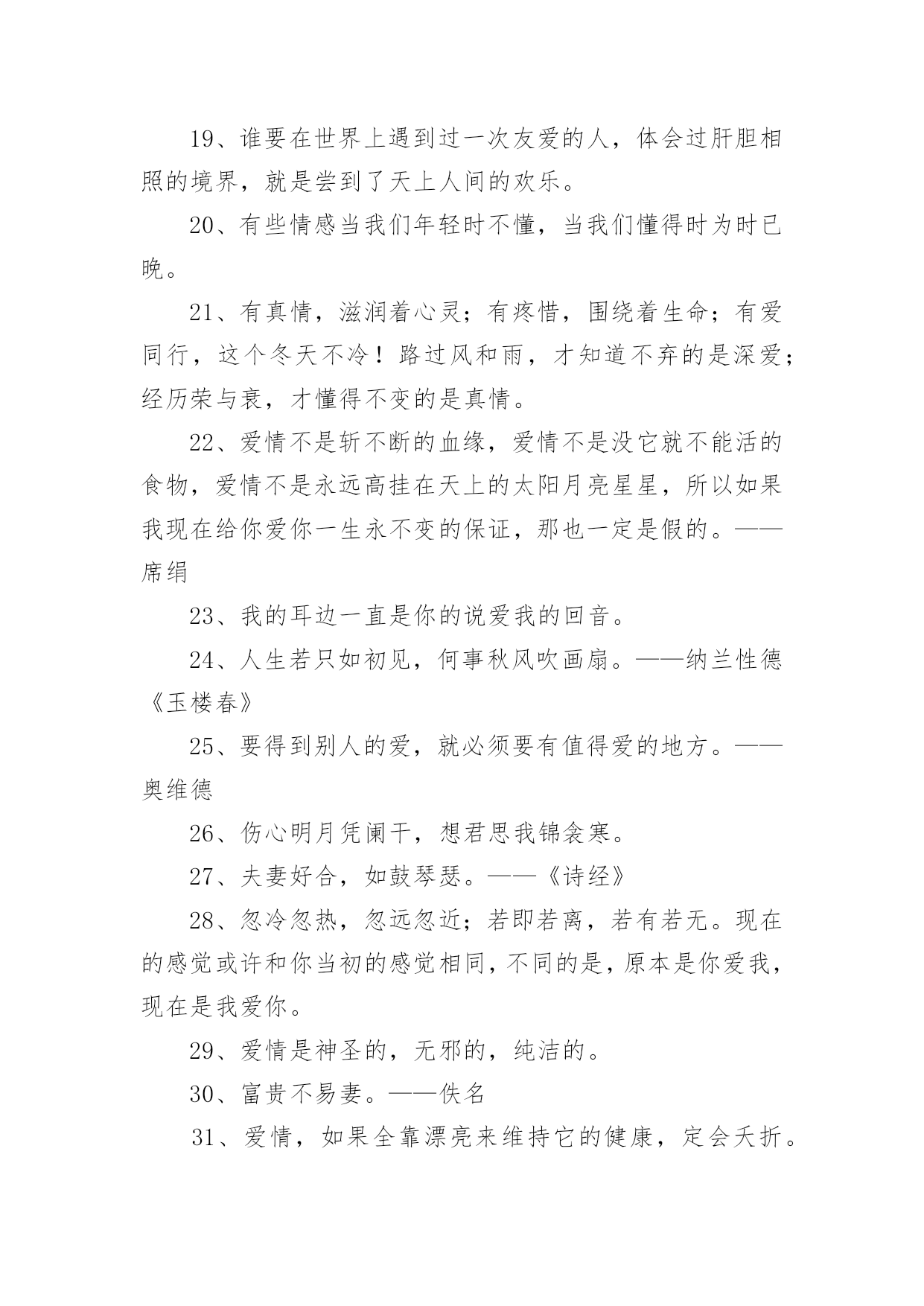 19、谁要在世界上遇到过一次友爱的人，体会过肝胆相照的境界，就是尝到了天上人间的欢乐。

20、有些情感当我们年轻时不懂，当我们懂得时为时已晚。

21、有真情，滋润着心灵；有疼惜，围绕着生命；有爱同行，这个冬天不冷！路过风和雨，才知道不弃的是深爱；经历荣与衰，才懂得不变的是真情。

22、爱情不是斩不断的血缘，爱情不是没它就不能活的食物，爱情不是永远高挂在天上的太阳月亮星星，所以如果我现在给你爱你一生永不变的保证，那也一定是假的。——席绢

23、我的耳边一直是你的说爱我的回音。

24、人生若只如初见，何事秋风吹画扇。——纳兰性德《玉楼春》

25、要得到别人的爱，就必须要有值得爱的地方。——奥维德

26、伤心明月凭阑干，想君思我锦衾寒。

27、夫妻好合，如鼓琴瑟。——《诗经》

28、忽冷忽热，忽远忽近；若即若离，若有若无。现在的感觉或许和你当初的感觉相同，不同的是，原本是你爱我，现在是我爱你。

29、爱情是神圣的，无邪的，纯洁的。

30、富贵不易妻。——佚名

31、爱情，如果全靠漂亮来维持它的健康，定会夭折。